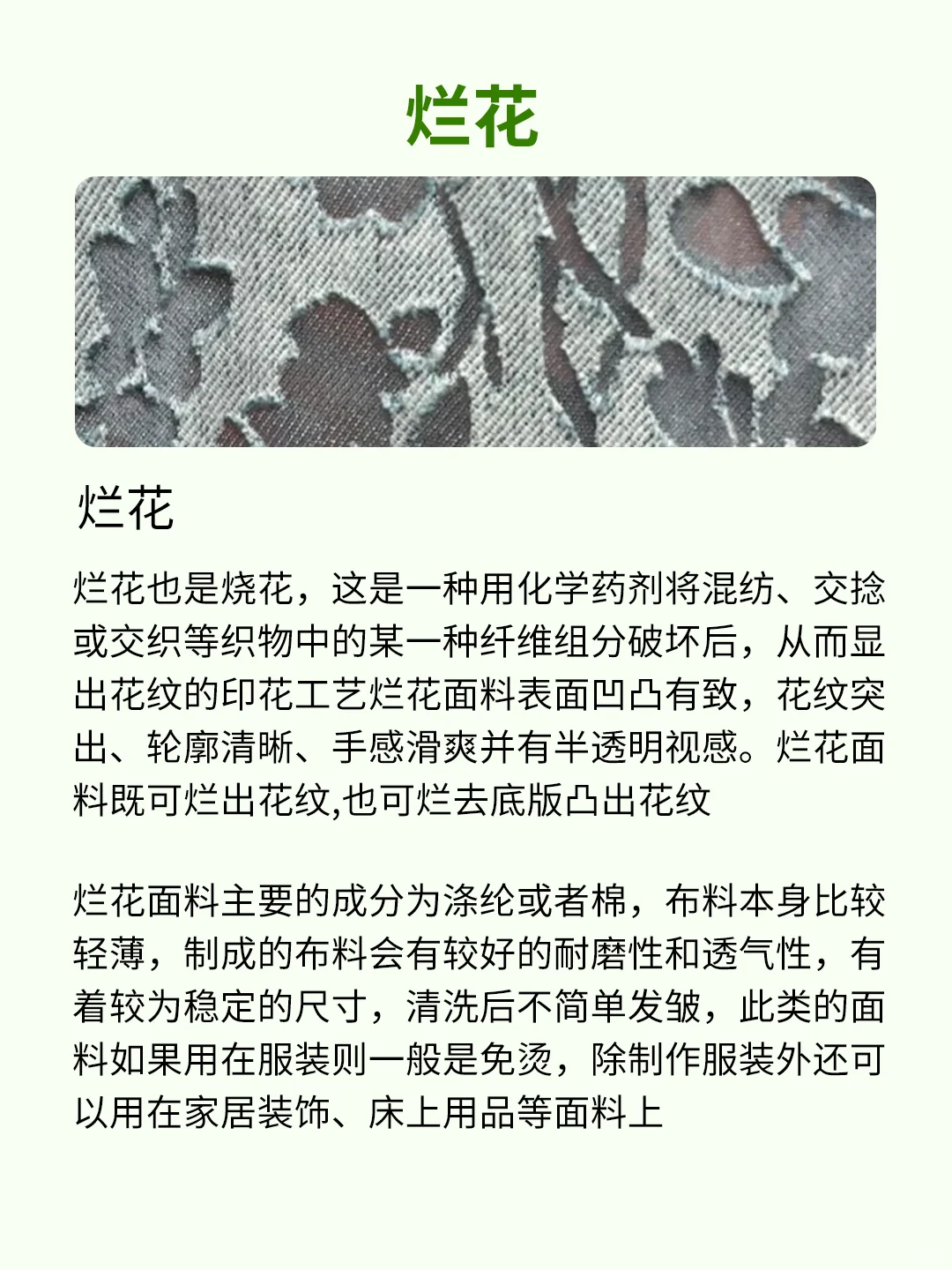 烂花

烂花

烂花也是烧花，这是一种用化学药剂将混纺、交捻或交织等织物中的某一种纤维组分破坏后，从而显出花纹的印花工艺烂花面料表面凹凸有致，花纹突出、轮廓清晰、手感滑爽并有半透明视感。烂花面料既可烂出花纹,也可烂去底版凸出花纹

烂花面料主要的成分为涤纶或者棉，布料本身比较轻薄，制成的布料会有较好的耐磨性和透气性，有着较为稳定的尺寸，清洗后不简单发皱，此类的面料如果用在服装则一般是免烫，除制作服装外还可以用在家居装饰、床上用品等面料上